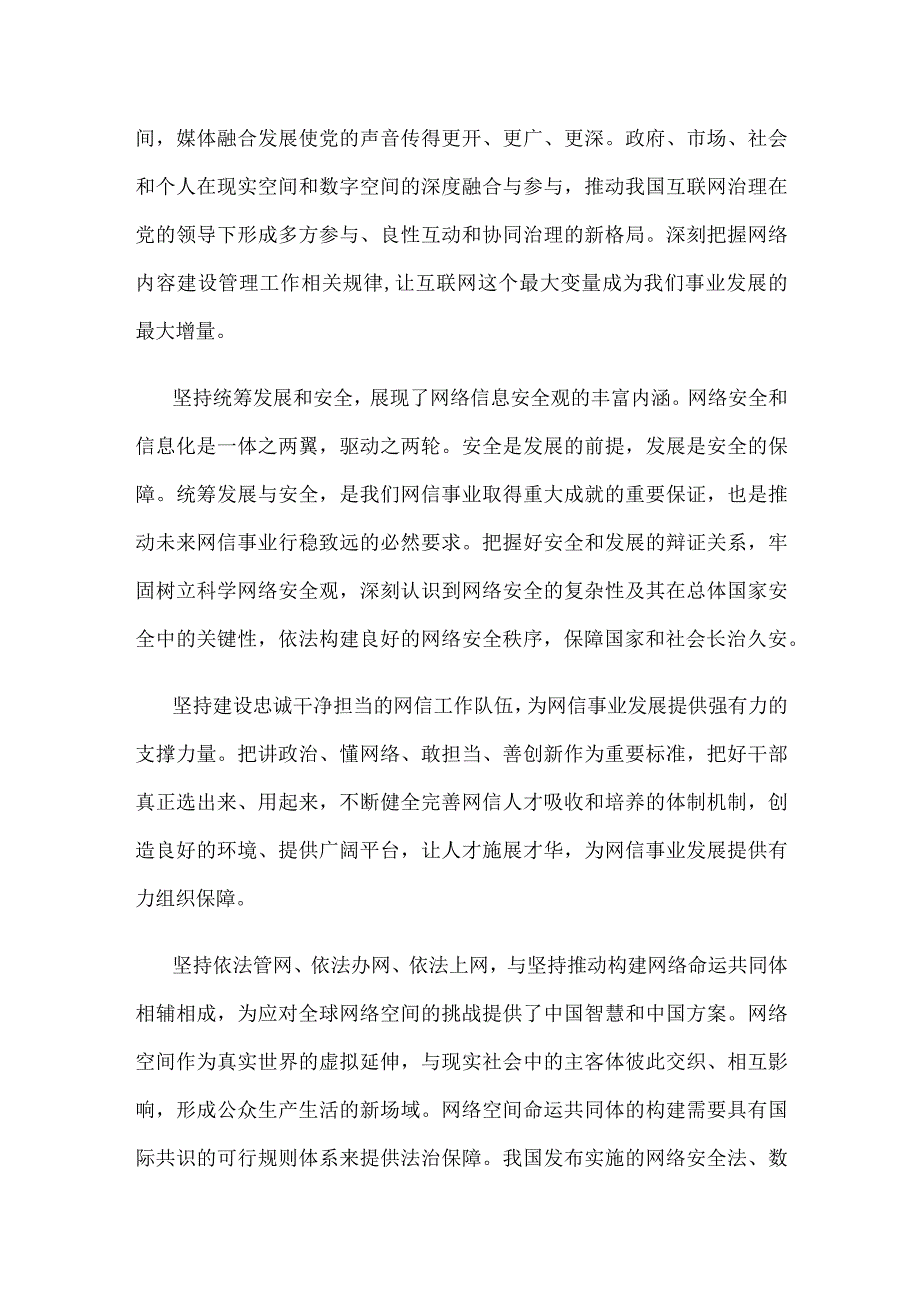 间，媒体融合发展使党的声音传得更开、更广、更深。政府、市场、社会和个人在现实空间和数字空间的深度融合与参与，推动我国互联网治理在党的领导下形成多方参与、良性互动和协同治理的新格局。深刻把握网络内容建设管理工作相关规律，让互联网这个最大变量成为我们事业发展的最大增量。

坚持统筹发展和安全，展现了网络信息安全观的丰富内涵。网络安全和信息化是一体之两翼，驱动之两轮。安全是发展的前提，发展是安全的保障。统筹发展与安全，是我们网信事业取得重大成就的重要保证，也是推动未来网信事业行稳致远的必然要求。把握好安全和发展的辩证关系，牢固树立科学网络安全观，深刻认识到网络安全的复杂性及其在总体国家安全中的关键性，依法构建良好的网络安全秩序，保障国家和社会长治久安。

坚持建设忠诚干净担当的网信工作队伍，为网信事业发展提供强有力的支撑力量。把讲政治、懂网络、敢担当、善创新作为重要标准，把好干部真正选出来、用起来，不断健全完善网信人才吸收和培养的体制机制，创造良好的环境、提供广阔平台，让人才施展才华，为网信事业发展提供有力组织保障。

坚持依法管网、依法办网、依法上网，与坚持推动构建网络命运共同体相辅相成，为应对全球网络空间的挑战提供了中国智慧和中国方案。网络空间作为真实世界的虚拟延伸，与现实社会中的主客体彼此交织、相互影响，形成公众生产生活的新场域。网络空间命运共同体的构建需要具有国际共识的可行规则体系来提供法治保障。我国发布实施的网络安全法、数